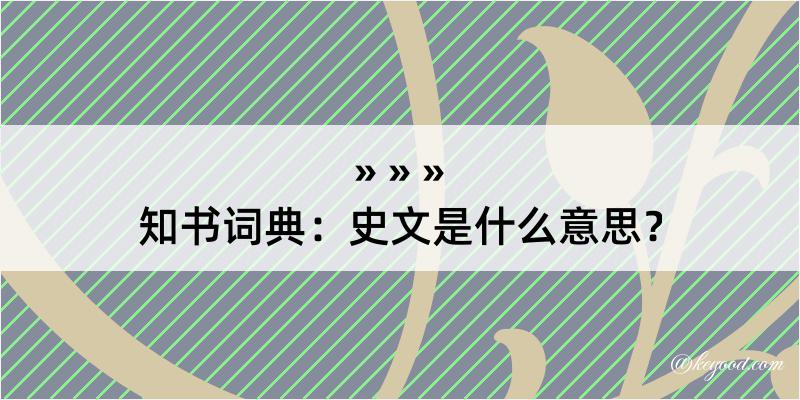 » » »
知书词典：史文是什么意思？

@keyood.com